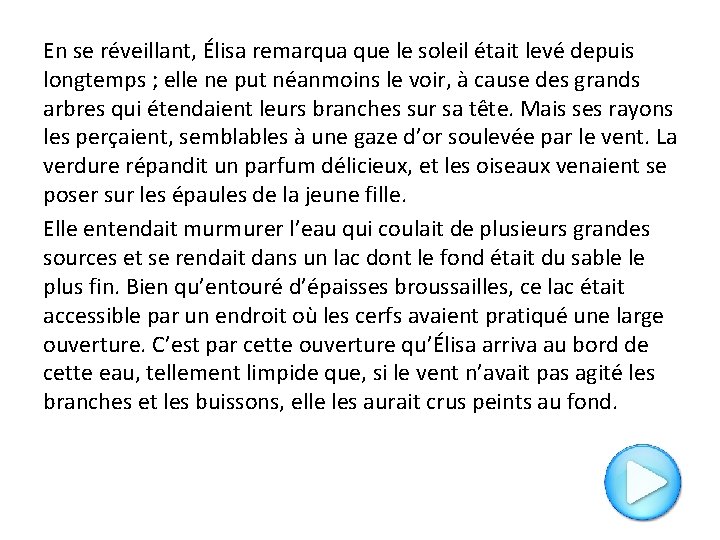 En se réveillant, Élisa remarqua que le soleil était levé depuis longtemps ; elle ne put néanmoins le voir, à cause des grands arbres qui étendaient leurs branches sur sa tête. Mais ses rayons les perçaient, semblables à une gaze d'or soulevée par le vent. La verdure répandit un parfum délicieux, et les oiseaux venaient se poser sur les épaules de la jeune fille.

Elle entendait murmurer l'eau qui coulait de plusieurs grandes sources et se rendait dans un lac dont le fond était du sable le plus fin. Bien qu'entouré d'épaisses broussailles, ce lac était accessible par un endroit où les cerfs avaient pratiqué une large ouverture. C'est par cette ouverture qu'Élisa arriva au bord de cette eau, tellement limpide que, si le vent n'avait pas agité les branches et les buissons, elle les aurait crus peints au fond.